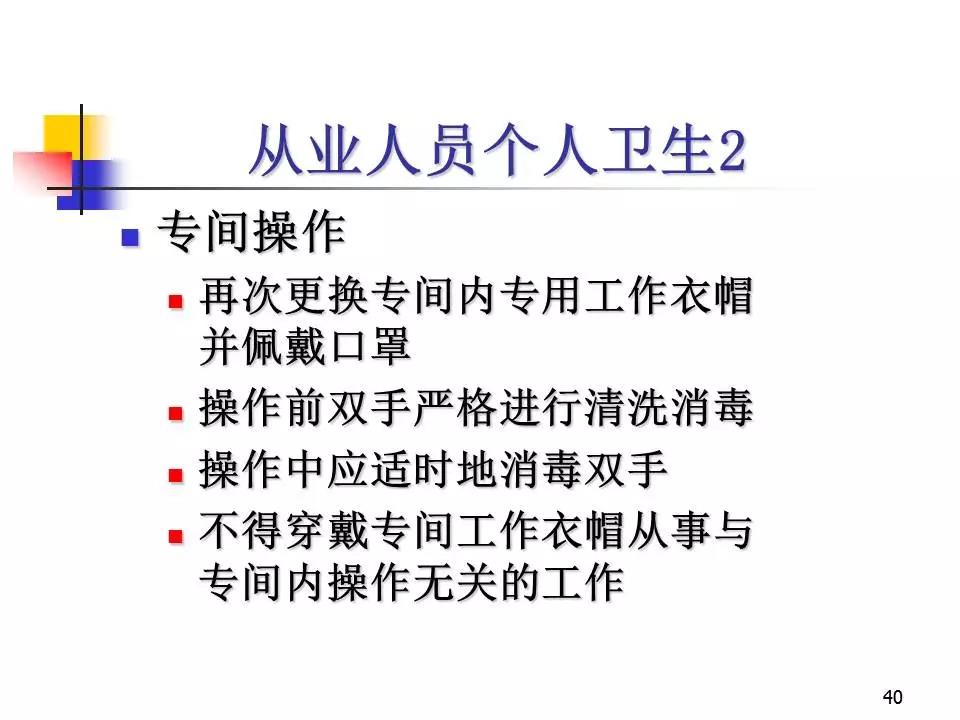 从业人员个人卫生2

• 专间操作
• 再次更换专间内专用工作衣帽并佩戴口罩
• 操作前双手严格进行清洗消毒
• 操作中应适时地消毒双手
• 不得穿戴专间工作衣帽从事与专间内操作无关的工作

40